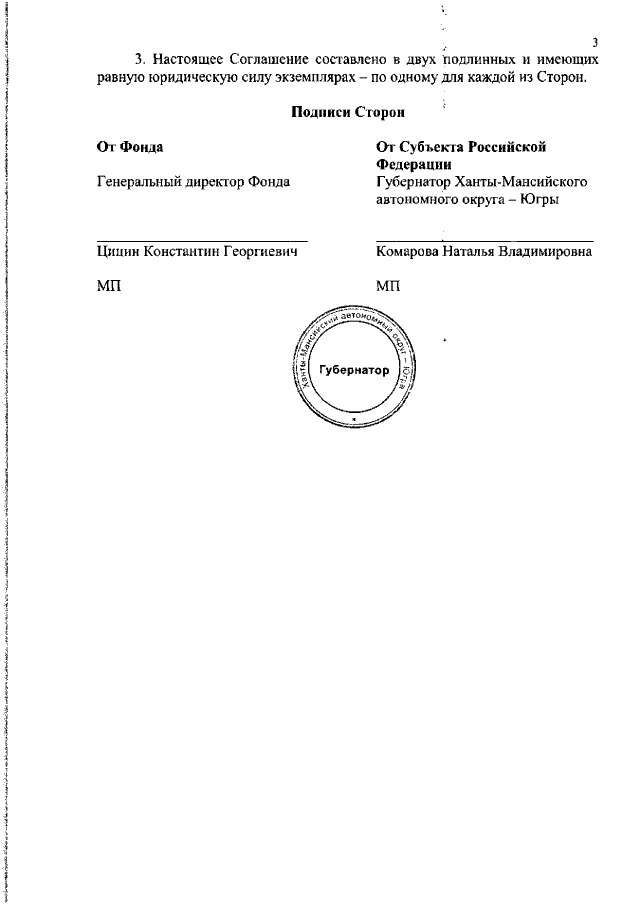 3

3. Настоящее Соглашение составлено в двух подлинных и имеющих равную юридическую силу экземплярах – по одному для каждой из Сторон.

Подписи Сторон

От Фонда

Генеральный директор Фонда

Цицин Константин Георгиевич

МП

От Субъекта Российской Федерации

Губернатор Ханты-Мансийского автономного округа – Югры

Комарова Наталья Владимировна

МП

Ханты-Мансийский автономный округ – Югра

Губернатор